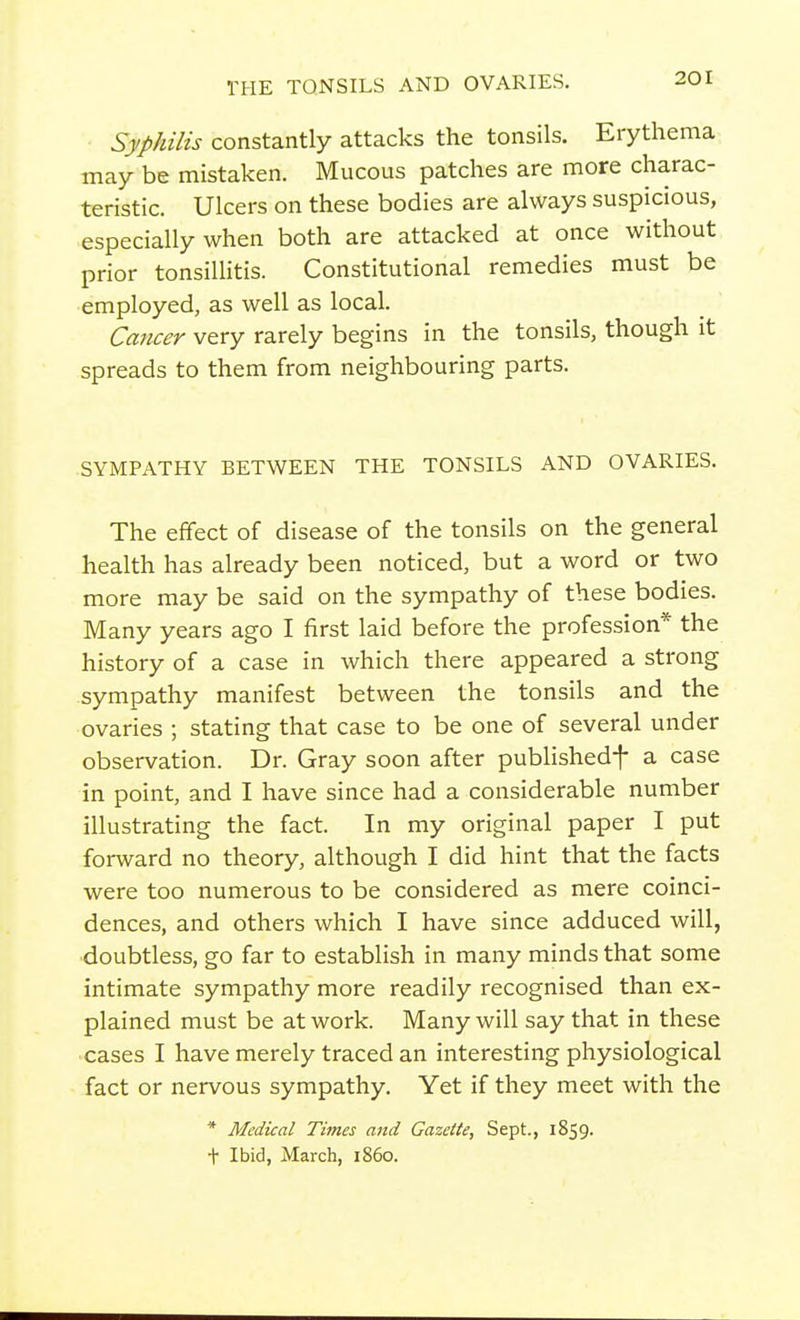 THE TONSILS AND OVARIES. 201

Syphilis constantly attacks the tonsils. Erythema may be mistaken. Mucous patches are more characteristic. Ulcers on these bodies are always suspicious, especially when both are attacked at once without prior tonsillitis. Constitutional remedies must be employed, as well as local.

Cancer very rarely begins in the tonsils, though it spreads to them from neighbouring parts.

SYMPATHY BETWEEN THE TONSILS AND OVARIES.

The effect of disease of the tonsils on the general health has already been noticed, but a word or two more may be said on the sympathy of these bodies. Many years ago I first laid before the profession* the history of a case in which there appeared a strong sympathy manifest between the tonsils and the ovaries ; stating that case to be one of several under observation. Dr. Gray soon after published† a case in point, and I have since had a considerable number illustrating the fact. In my original paper I put forward no theory, although I did hint that the facts were too numerous to be considered as mere coincidences, and others which I have since adduced will, doubtless, go far to establish in many minds that some intimate sympathy more readily recognised than explained must be at work. Many will say that in these cases I have merely traced an interesting physiological fact or nervous sympathy. Yet if they meet with the

* Medical Times and Gazette, Sept., 1859.
† Ibid, March, 1860.